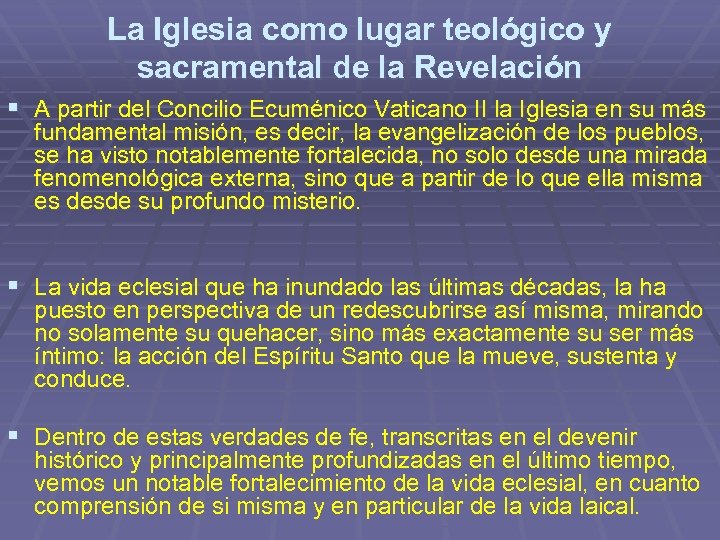 La Iglesia como lugar teológico y sacramental de la Revelación

• A partir del Concilio Ecuménico Vaticano II la Iglesia en su más fundamental misión, es decir, la evangelización de los pueblos, se ha visto notablemente fortalecida, no solo desde una mirada fenomenológica externa, sino que a partir de lo que ella misma es desde su profundo misterio.

• La vida eclesial que ha inundado las últimas décadas, la ha puesto en perspectiva de un redescubrirse así misma, mirando no solamente su quehacer, sino más exactamente su ser más íntimo: la acción del Espíritu Santo que la mueve, sustenta y conduce.

• Dentro de estas verdades de fe, transcritas en el devenir histórico y principalmente profundizadas en el último tiempo, vemos un notable fortalecimiento de la vida eclesial, en cuanto comprensión de si misma y en particular de la vida laical.